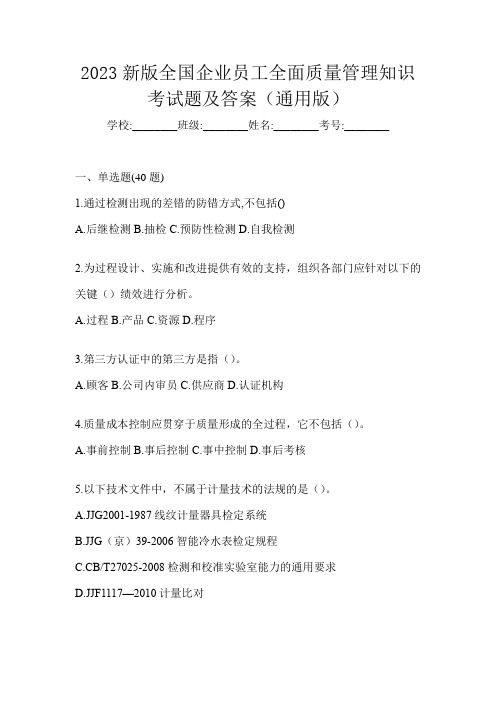 2023 新版全国企业员工全面质量管理知识考试题及答案（通用版）

学校:________班级:________姓名:________考号:________

一、单选题(40 题)

1.通过检测出现的差错的防错方式,不包括()

A.后继检测 B.抽检 C.预防性检测 D.自我检测

2.为过程设计、实施和改进提供有效的支持，组织各部门应针对以下的关键（）绩效进行分析。

A.过程 B.产品 C.资源 D.程序

3.第三方认证中的第三方是指（）。

A.顾客 B.公司内审员 C.供应商 D.认证机构

4.质量成本控制应贯穿于质量形成的全过程，它不包括（）。

A.事前控制 B.事后控制 C.事中控制 D.事后考核

5.以下技术文件中，不属于计量技术的法规的是（）。

A.JJG2001-1987 线纹计量器具检定系统

B.JJG（京）39-2006 智能冷水表检定规程

C.CB/T27025-2008 检测和校准实验室能力的通用要求

D.JJF1117—2010 计量比对